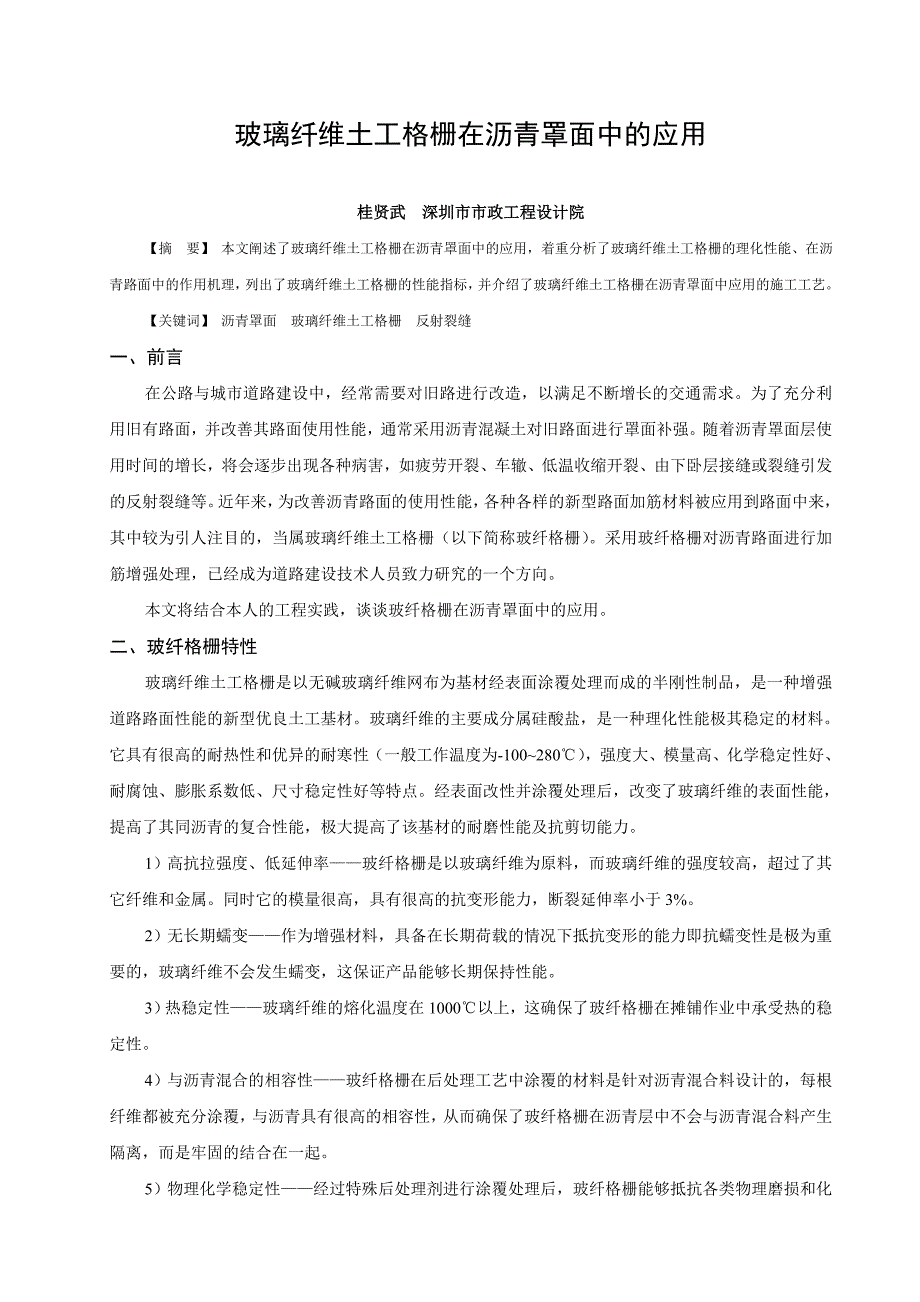 玻璃纤维土工格栅在沥青罩面中的应用

桂贤武　深圳市市政工程设计院

【摘　要】 本文阐述了玻璃纤维土工格栅在沥青罩面中的应用，着重分析了玻璃纤维土工格栅的理化性能、在沥青路面中的作用机理，列出了玻璃纤维土工格栅的性能指标，并介绍了玻璃纤维土工格栅在沥青罩面中应用的施工工艺。

【关键词】 沥青罩面　玻璃纤维土工格栅　反射裂缝

一、前言

在公路与城市道路建设中，经常需要对旧路进行改造，以满足不断增长的交通需求。为了充分利用旧有路面，并改善其路面使用性能，通常采用沥青混凝土对旧路面进行罩面补强。随着沥青罩面层使用时间的增长，将会逐步出现各种病害，如疲劳开裂、车辙、低温收缩开裂、由下卧层接缝或裂缝引发的反射裂缝等。近年来，为改善沥青路面的使用性能，各种各样的新型路面加筋材料被应用到路面中来，其中较为引人注目的，当属玻璃纤维土工格栅（以下简称玻纤格栅）。采用玻纤格栅对沥青路面进行加筋增强处理，已经成为道路建设技术人员致力研究的一个方向。

本文将结合本人的工程实践，谈谈玻纤格栅在沥青罩面中的应用。

二、玻纤格栅特性

玻璃纤维土工格栅是以无碱玻璃纤维网布为基材经表面涂覆处理而成的半刚性制品，是一种增强道路路面性能的新型优良土工基材。玻璃纤维的主要成分属硅酸盐，是一种理化性能极其稳定的材料。它具有很高的耐热性和优异的耐寒性（一般工作温度为-100~280℃），强度大、模量高、化学稳定性好、耐腐蚀、膨胀系数低、尺寸稳定性好等特点。经表面改性并涂覆处理后，改变了玻璃纤维的表面性能，提高了其同沥青的复合性能，极大提高了该基材的耐磨性能及抗剪切能力。

1）高抗拉强度、低延伸率——玻纤格栅是以玻璃纤维为原料，而玻璃纤维的强度较高，超过了其它纤维和金属。同时它的模量很高，具有很高的抗变形能力，断裂延伸率小于 3%。

2）无长期蠕变——作为增强材料，具备在长期荷载的情况下抵抗变形的能力即抗蠕变性是极为重要的，玻璃纤维不会发生蠕变，这保证产品能够长期保持性能。

3）热稳定性——玻璃纤维的熔化温度在 1000℃以上，这确保了玻纤格栅在摊铺作业中承受热的稳定性。

4）与沥青混合的相容性——玻纤格栅在后处理工艺中涂覆的材料是针对沥青混合料设计的，每根纤维都被充分涂覆，与沥青具有很高的相容性，从而确保了玻纤格栅在沥青层中不会与沥青混合料产生隔离，而是牢固的结合在一起。

5）物理化学稳定性——经过特殊后处理剂进行涂覆处理后，玻纤格栅能够抵抗各类物理磨损和化